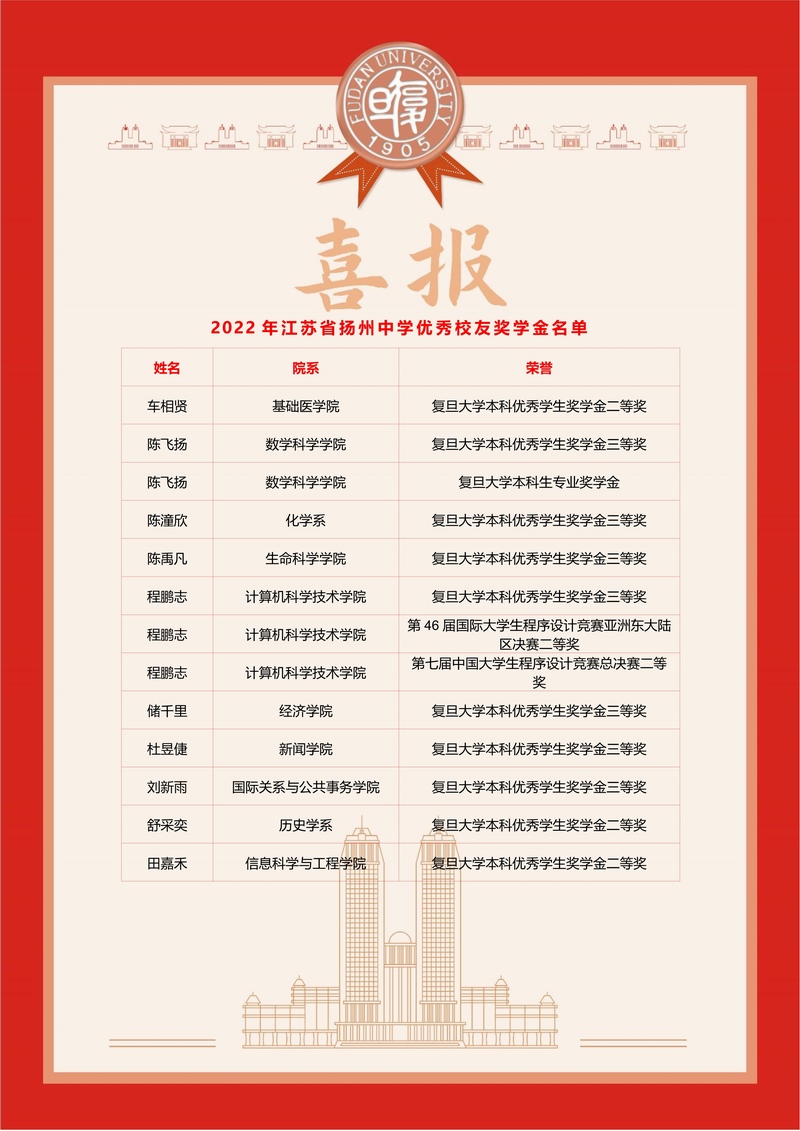 FUDAN UNIVERSITY 1905

喜报

2022 年江苏省扬州中学优秀校友奖学金名单

| 姓名 | 院系 | 荣誉 |
|---|---|---|
| 车相贤 | 基础医学院 | 复旦大学本科优秀学生奖学金二等奖 |
| 陈飞扬 | 数学科学学院 | 复旦大学本科优秀学生奖学金三等奖 |
| 陈飞扬 | 数学科学学院 | 复旦大学本科生专业奖学金 |
| 陈潼欣 | 化学系 | 复旦大学本科优秀学生奖学金三等奖 |
| 陈禹凡 | 生命科学学院 | 复旦大学本科优秀学生奖学金三等奖 |
| 程鹏志 | 计算机科学技术学院 | 复旦大学本科优秀学生奖学金三等奖 |
| 程鹏志 | 计算机科学技术学院 | 第 46 届国际大学生程序设计竞赛亚洲东大陆区决赛二等奖 |
| 程鹏志 | 计算机科学技术学院 | 第七届中国大学生程序设计竞赛总决赛二等奖 |
| 储千里 | 经济学院 | 复旦大学本科优秀学生奖学金三等奖 |
| 杜昱倢 | 新闻学院 | 复旦大学本科优秀学生奖学金三等奖 |
| 刘新雨 | 国际关系与公共事务学院 | 复旦大学本科优秀学生奖学金三等奖 |
| 舒采奕 | 历史学系 | 复旦大学本科优秀学生奖学金二等奖 |
| 田嘉禾 | 信息科学与工程学院 | 复旦大学本科优秀学生奖学金二等奖 |